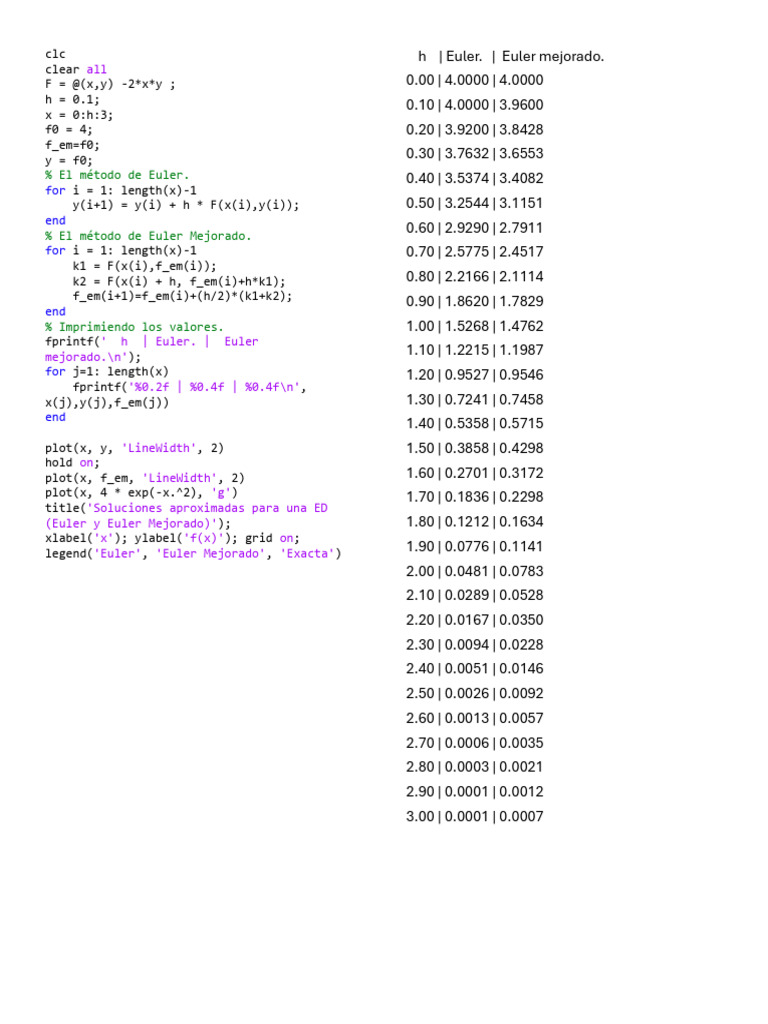 clc
clear all
F = @(x,y) -2*x*y ;
h = 0.1;
x = 0:h:3;
f0 = 4;
f_em=f0;
y = f0;
% El método de Euler.
for i = 1: length(x)-1
    y(i+1) = y(i) + h * F(x(i),y(i));
end
% El método de Euler Mejorado.
for i = 1: length(x)-1
    k1 = F(x(i),f_em(i));
    k2 = F(x(i) + h, f_em(i)+h*k1);
    f_em(i+1)=f_em(i)+(h/2)*(k1+k2);
end
% Imprimiendo los valores.
fprintf('  h  | Euler. |  Euler mejorado.\n');
for j=1: length(x)
    fprintf('%0.2f | %0.4f | %0.4f\n', x(j),y(j),f_em(j))
end

plot(x, y, 'LineWidth', 2)
hold on;
plot(x, f_em, 'LineWidth', 2)
plot(x, 4 * exp(-x.^2), 'g')
title('Soluciones aproximadas para una ED (Euler y Euler Mejorado)');
xlabel('x'); ylabel('f(x)'); grid on;
legend('Euler', 'Euler Mejorado', 'Exacta')

h | Euler. | Euler mejorado.
0.00 | 4.0000 | 4.0000
0.10 | 4.0000 | 3.9600
0.20 | 3.9200 | 3.8428
0.30 | 3.7632 | 3.6553
0.40 | 3.5374 | 3.4082
0.50 | 3.2544 | 3.1151
0.60 | 2.9290 | 2.7911
0.70 | 2.5775 | 2.4517
0.80 | 2.2166 | 2.1114
0.90 | 1.8620 | 1.7829
1.00 | 1.5268 | 1.4762
1.10 | 1.2215 | 1.1987
1.20 | 0.9527 | 0.9546
1.30 | 0.7241 | 0.7458
1.40 | 0.5358 | 0.5715
1.50 | 0.3858 | 0.4298
1.60 | 0.2701 | 0.3172
1.70 | 0.1836 | 0.2298
1.80 | 0.1212 | 0.1634
1.90 | 0.0776 | 0.1141
2.00 | 0.0481 | 0.0783
2.10 | 0.0289 | 0.0528
2.20 | 0.0167 | 0.0350
2.30 | 0.0094 | 0.0228
2.40 | 0.0051 | 0.0146
2.50 | 0.0026 | 0.0092
2.60 | 0.0013 | 0.0057
2.70 | 0.0006 | 0.0035
2.80 | 0.0003 | 0.0021
2.90 | 0.0001 | 0.0012
3.00 | 0.0001 | 0.0007